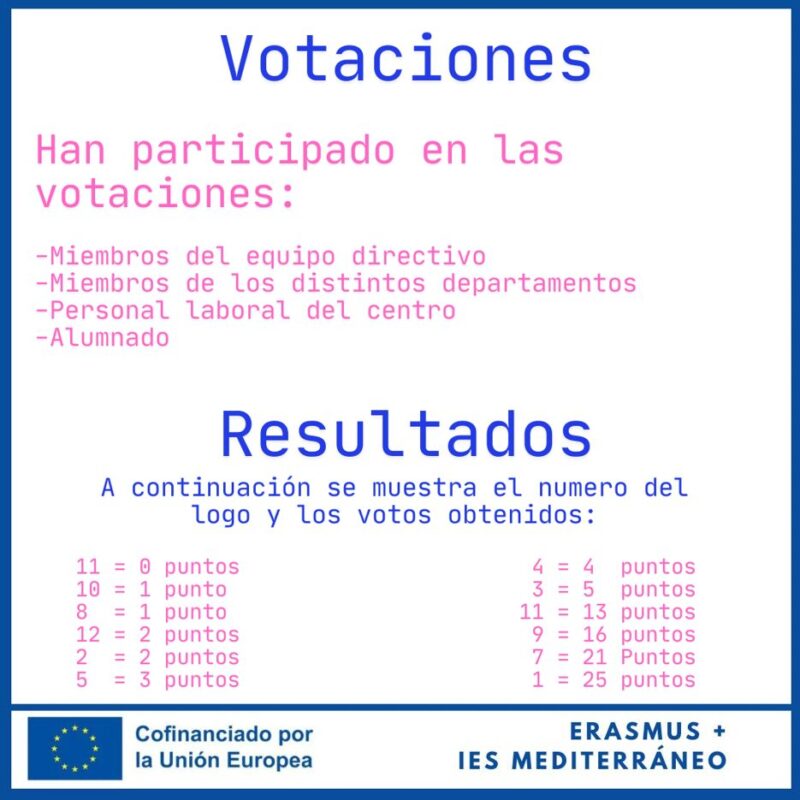 Votaciones

Han participado en las votaciones:

-Miembros del equipo directivo
-Miembros de los distintos departamentos
-Personal laboral del centro
-Alumnado

Resultados

A continuación se muestra el numero del logo y los votos obtenidos:

11 = 0 puntos
10 = 1 punto
8 = 1 punto
12 = 2 puntos
2 = 2 puntos
5 = 3 puntos

4 = 4 puntos
3 = 5 puntos
11 = 13 puntos
9 = 16 puntos
7 = 21 Puntos
1 = 25 puntos

Cofinanciado por la Unión Europea

ERASMUS +
IES MEDITERRÁNEO